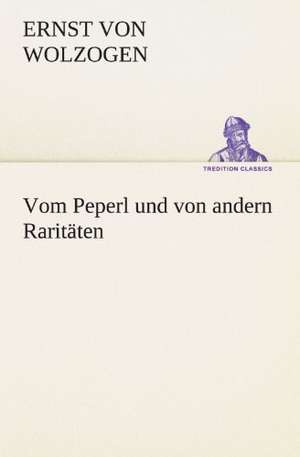 ERNST VON WOLZOGEN

TREDITION CLASSICS

Vom Peperl und von andern Raritäten